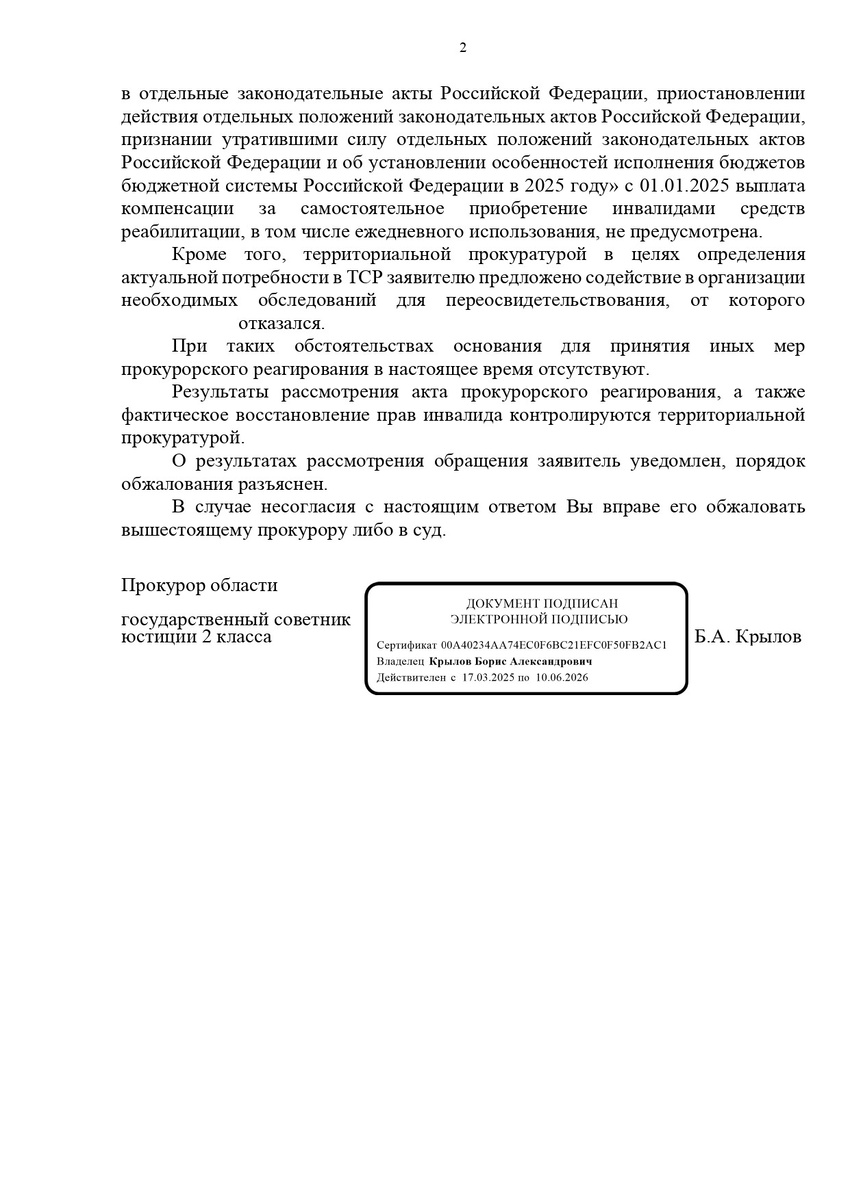 2

в отдельные законодательные акты Российской Федерации, приостановлении действия отдельных положений законодательных актов Российской Федерации, признании утратившими силу отдельных положений законодательных актов Российской Федерации и об установлении особенностей исполнения бюджетов бюджетной системы Российской Федерации в 2025 году» с 01.01.2025 выплата компенсации за самостоятельное приобретение инвалидами средств реабилитации, в том числе ежедневного использования, не предусмотрена.

Кроме того, территориальной прокуратурой в целях определения актуальной потребности в ТСР заявителю предложено содействие в организации необходимых обследований для переосвидетельствования, от которого отказался.

При таких обстоятельствах основания для принятия иных мер прокурорского реагирования в настоящее время отсутствуют.

Результаты рассмотрения акта прокурорского реагирования, а также фактическое восстановление прав инвалида контролируются территориальной прокуратурой.

О результатах рассмотрения обращения заявитель уведомлен, порядок обжалования разъяснен.

В случае несогласия с настоящим ответом Вы вправе его обжаловать вышестоящему прокурору либо в суд.

Прокурор области

государственный советник юстиции 2 класса

ДОКУМЕНТ ПОДПИСАН
ЭЛЕКТРОННОЙ ПОДПИСЬЮ

Сертификат 00A40234AA74EC0F6BC21EFC0F50FB2AC1
Владелец Крылов Борис Александрович
Действителен с 17.03.2025 по 10.06.2026

Б.А. Крылов